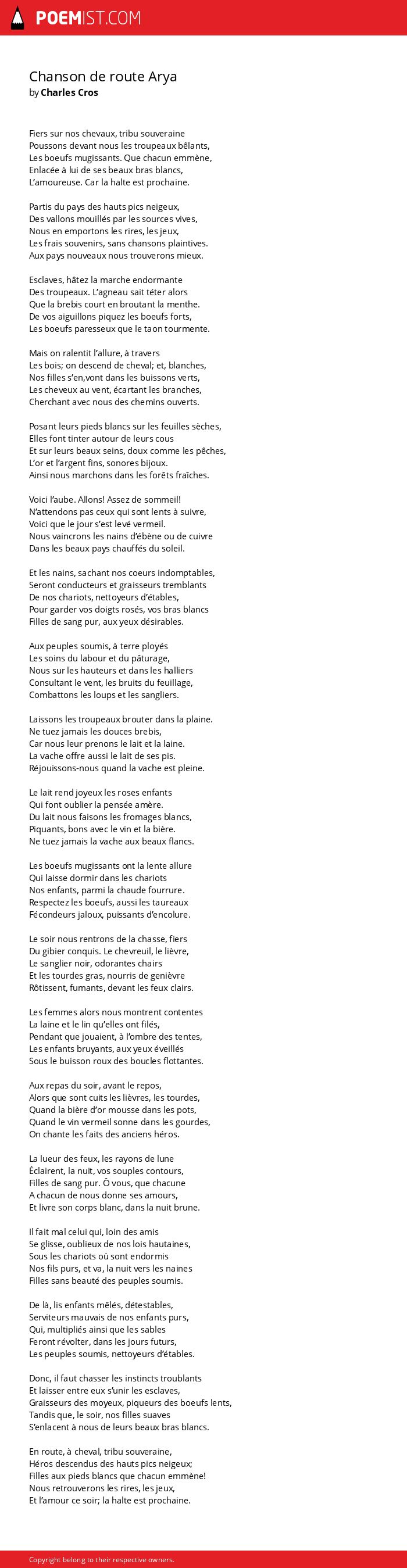 POEMIST.COM

Chanson de route Arya
by Charles Cros

Fiers sur nos chevaux, tribu souveraine
Poussons devant nous les troupeaux bêlants,
Les boeufs mugissants. Que chacun emmène,
Enlacée à lui de ses beaux bras blancs,
L'amoureuse. Car la halte est prochaine.

Partis du pays des hauts pics neigeux,
Des vallons mouillés par les sources vives,
Nous en emportons les rires, les jeux,
Les frais souvenirs, sans chansons plaintives.
Aux pays nouveaux nous trouverons mieux.

Esclaves, hâtez la marche endormante
Des troupeaux. L'agneau sait téter alors
Que la brebis court en broutant la menthe.
De vos aiguillons piquez les boeufs forts,
Les boeufs paresseux que le taon tourmente.

Mais on ralentit l'allure, à travers
Les bois; on descend de cheval; et, blanches,
Nos filles s'en,vont dans les buissons verts,
Les cheveux au vent, écartant les branches,
Cherchant avec nous des chemins ouverts.

Posant leurs pieds blancs sur les feuilles sèches,
Elles font tinter autour de leurs cous
Et sur leurs beaux seins, doux comme les pêches,
L'or et l'argent fins, sonores bijoux.
Ainsi nous marchons dans les forêts fraîches.

Voici l'aube. Allons! Assez de sommeil!
N'attendons pas ceux qui sont lents à suivre,
Voici que le jour s'est levé vermeil.
Nous vaincrons les nains d'ébène ou de cuivre
Dans les beaux pays chauffés du soleil.

Et les nains, sachant nos coeurs indomptables,
Seront conducteurs et graisseurs tremblants
De nos chariots, nettoyeurs d'étables,
Pour garder vos doigts rosés, vos bras blancs
Filles de sang pur, aux yeux désirables.

Aux peuples soumis, à terre ployés
Les soins du labour et du pâturage,
Nous sur les hauteurs et dans les halliers
Consultant le vent, les bruits du feuillage,
Combattons les loups et les sangliers.

Laissons les troupeaux brouter dans la plaine.
Ne tuez jamais les douces brebis,
Car nous leur prenons le lait et la laine.
La vache offre aussi le lait de ses pis.
Réjouissons-nous quand la vache est pleine.

Le lait rend joyeux les roses enfants
Qui font oublier la pensée amère.
Du lait nous faisons les fromages blancs,
Piquants, bons avec le vin et la bière.
Ne tuez jamais la vache aux beaux flancs.

Les boeufs mugissants ont la lente allure
Qui laisse dormir dans les chariots
Nos enfants, parmi la chaude fourrure.
Respectez les boeufs, aussi les taureaux
Fécondeurs jaloux, puissants d'encolure.

Le soir nous rentrons de la chasse, fiers
Du gibier conquis. Le chevreuil, le lièvre,
Le sanglier noir, odorantes chairs
Et les tourdes gras, nourris de genièvre
Rôtissent, fumants, devant les feux clairs.

Les femmes alors nous montrent contentes
La laine et le lin qu'elles ont filés,
Pendant que jouaient, à l'ombre des tentes,
Les enfants bruyants, aux yeux éveillés
Sous le buisson roux des boucles flottantes.

Aux repas du soir, avant le repos,
Alors que sont cuits les lièvres, les tourdes,
Quand la bière d'or mousse dans les pots,
Quand le vin vermeil sonne dans les gourdes,
On chante les faits des anciens héros.

La lueur des feux, les rayons de lune
Éclairent, la nuit, vos souples contours,
Filles de sang pur. Ô vous, que chacune
A chacun de nous donne ses amours,
Et livre son corps blanc, dans la nuit brune.

Il fait mal celui qui, loin des amis
Se glisse, oublieux de nos lois hautaines,
Sous les chariots où sont endormis
Nos fils purs, et va, la nuit vers les naines
Filles sans beauté des peuples soumis.

De là, lis enfants mêlés, détestables,
Serviteurs mauvais de nos enfants purs,
Qui, multipliés ainsi que les sables
Feront révolter, dans les jours futurs,
Les peuples soumis, nettoyeurs d'étables.

Donc, il faut chasser les instincts troublants
Et laisser entre eux s'unir les esclaves,
Graisseurs des moyeux, piqueurs des boeufs lents,
Tandis que, le soir, nos filles suaves
S'enlacent à nous de leurs beaux bras blancs.

En route, à cheval, tribu souveraine,
Héros descendus des hauts pics neigeux;
Filles aux pieds blancs que chacun emmène!
Nous retrouverons les rires, les jeux,
Et l'amour ce soir; la halte est prochaine.

Copyright belong to their respective owners.